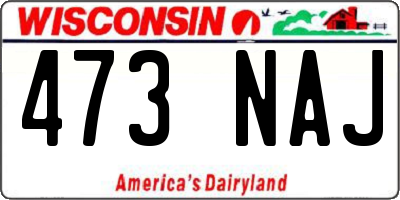 WISCONSIN

473 NAJ

America's Dairyland